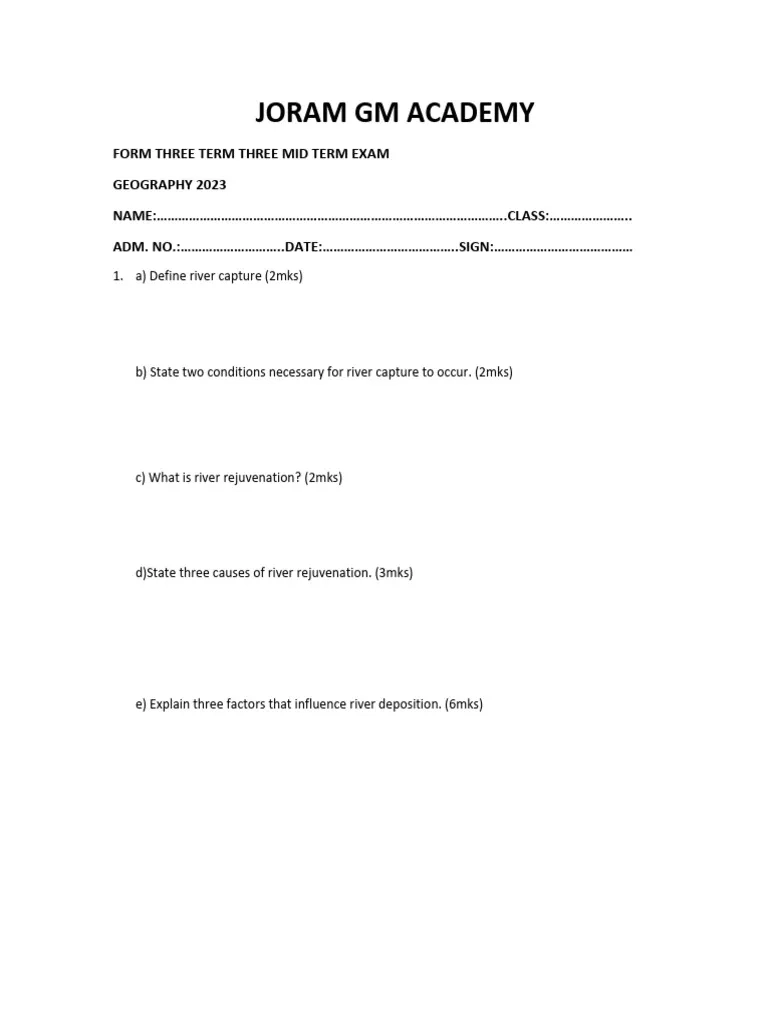 JORAM GM ACADEMY

FORM THREE TERM THREE MID TERM EXAM

GEOGRAPHY 2023

NAME:____CLASS:____

ADM. NO.:____DATE:____SIGN:____

1. a) Define river capture (2mks)

b) State two conditions necessary for river capture to occur. (2mks)

c) What is river rejuvenation? (2mks)

d)State three causes of river rejuvenation. (3mks)

e) Explain three factors that influence river deposition. (6mks)